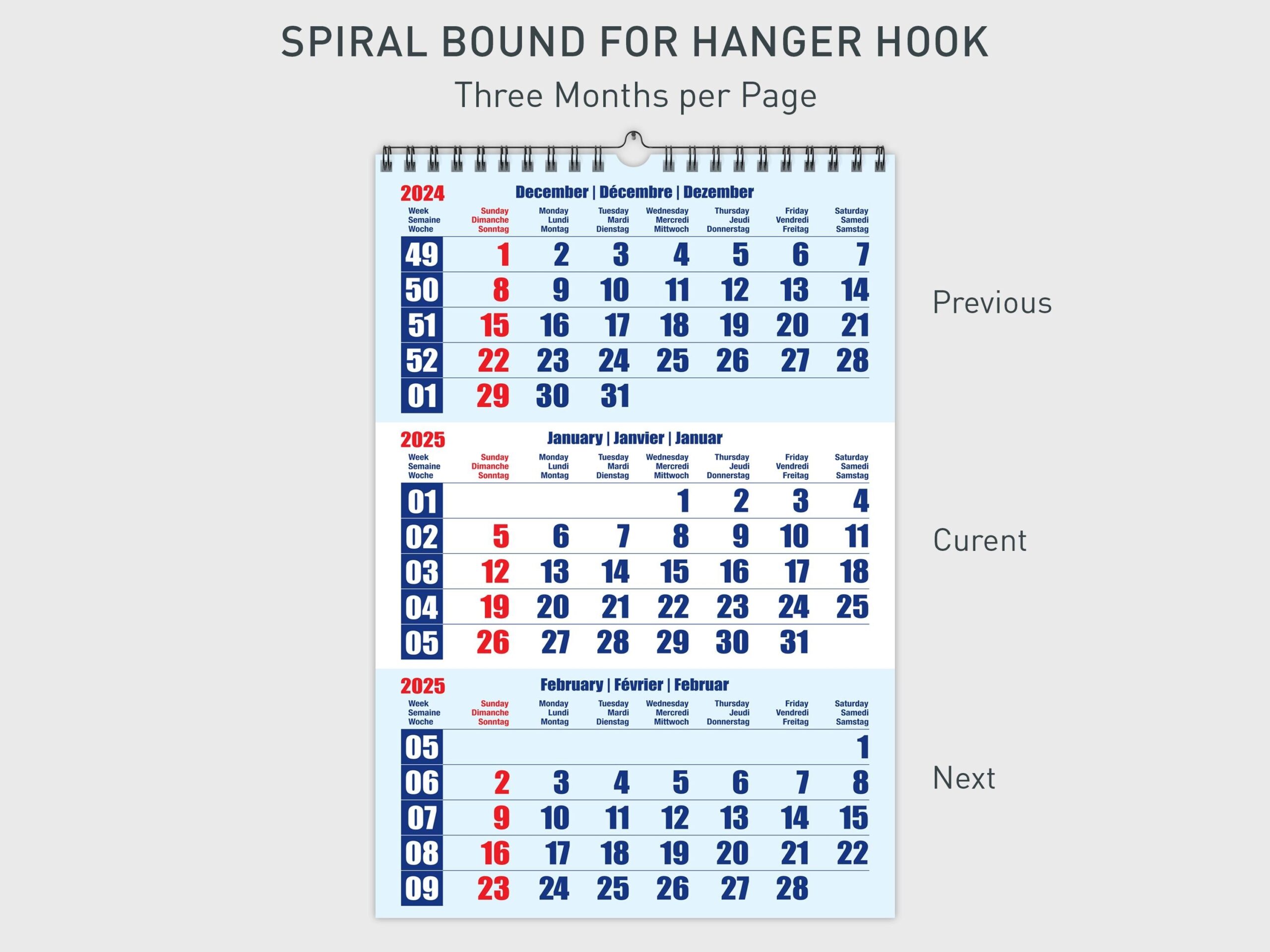 SPIRAL BOUND FOR HANGER HOOK

Three Months per Page

2024 December | Décembre | Dezember

| Week Semaine Woche | Sunday Dimanche Sonntag | Monday Lundi Montag | Tuesday Mardi Dienstag | Wednesday Mercredi Mittwoch | Thursday Jeudi Donnerstag | Friday Vendredi Freitag | Saturday Samedi Samstag |
|---|---|---|---|---|---|---|---|
| 49 | 1 | 2 | 3 | 4 | 5 | 6 | 7 |
| 50 | 8 | 9 | 10 | 11 | 12 | 13 | 14 |
| 51 | 15 | 16 | 17 | 18 | 19 | 20 | 21 |
| 52 | 22 | 23 | 24 | 25 | 26 | 27 | 28 |
| 01 | 29 | 30 | 31 | | | | |

Previous

2025 January | Janvier | Januar

| Week Semaine Woche | Sunday Dimanche Sonntag | Monday Lundi Montag | Tuesday Mardi Dienstag | Wednesday Mercredi Mittwoch | Thursday Jeudi Donnerstag | Friday Vendredi Freitag | Saturday Samedi Samstag |
|---|---|---|---|---|---|---|---|
| 01 | | | | 1 | 2 | 3 | 4 |
| 02 | 5 | 6 | 7 | 8 | 9 | 10 | 11 |
| 03 | 12 | 13 | 14 | 15 | 16 | 17 | 18 |
| 04 | 19 | 20 | 21 | 22 | 23 | 24 | 25 |
| 05 | 26 | 27 | 28 | 29 | 30 | 31 | |

Curent

2025 February | Février | Februar

| Week Semaine Woche | Sunday Dimanche Sonntag | Monday Lundi Montag | Tuesday Mardi Dienstag | Wednesday Mercredi Mittwoch | Thursday Jeudi Donnerstag | Friday Vendredi Freitag | Saturday Samedi Samstag |
|---|---|---|---|---|---|---|---|
| 05 | | | | | | | 1 |
| 06 | 2 | 3 | 4 | 5 | 6 | 7 | 8 |
| 07 | 9 | 10 | 11 | 12 | 13 | 14 | 15 |
| 08 | 16 | 17 | 18 | 19 | 20 | 21 | 22 |
| 09 | 23 | 24 | 25 | 26 | 27 | 28 | |

Next